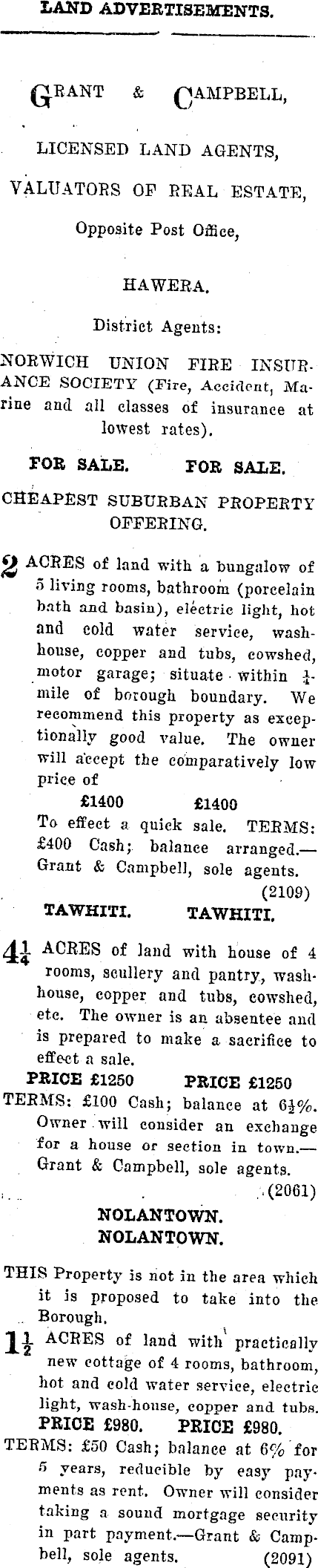 LAND ADVERTISEMENTS.

GRANT & CAMPBELL,

LICENSED LAND AGENTS,

VALUATORS OF REAL ESTATE,

Opposite Post Office,

HAWERA.

District Agents:

NORWICH UNION FIRE INSURANCE SOCIETY (Fire, Accident, Marine and all classes of insurance at lowest rates).

FOR SALE. FOR SALE.

CHEAPEST SUBURBAN PROPERTY OFFERING.

2 ACRES of land with a bungalow of 5 living rooms, bathroom (porcelain bath and basin), electric light, hot and cold water service, washhouse, copper and tubs, cowshed, motor garage; situate within $\frac{1}{4}$-mile of borough boundary. We recommend this property as exceptionally good value. The owner will accept the comparatively low price of

£1400 £1400

To effect a quick sale. TERMS: £400 Cash; balance arranged.—Grant & Campbell, sole agents.

(2109)

TAWHITI. TAWHITI.

$4\frac{1}{4}$ ACRES of land with house of 4 rooms, scullery and pantry, washhouse, copper and tubs, cowshed, etc. The owner is an absentee and is prepared to make a sacrifice to effect a sale.

PRICE £1250 PRICE £1250

TERMS: £100 Cash; balance at $6\frac{1}{2}$%. Owner will consider an exchange for a house or section in town.—Grant & Campbell, sole agents.

(2061)

NOLANTOWN.
NOLANTOWN.

THIS Property is not in the area which it is proposed to take into the Borough.

$1\frac{1}{2}$ ACRES of land with practically new cottage of 4 rooms, bathroom, hot and cold water service, electric light, wash-house, copper and tubs.

PRICE £980. PRICE £980.

TERMS: £50 Cash; balance at 6% for 5 years, reducible by easy payments as rent. Owner will consider taking a sound mortgage security in part payment.—Grant & Campbell, sole agents. (2091)